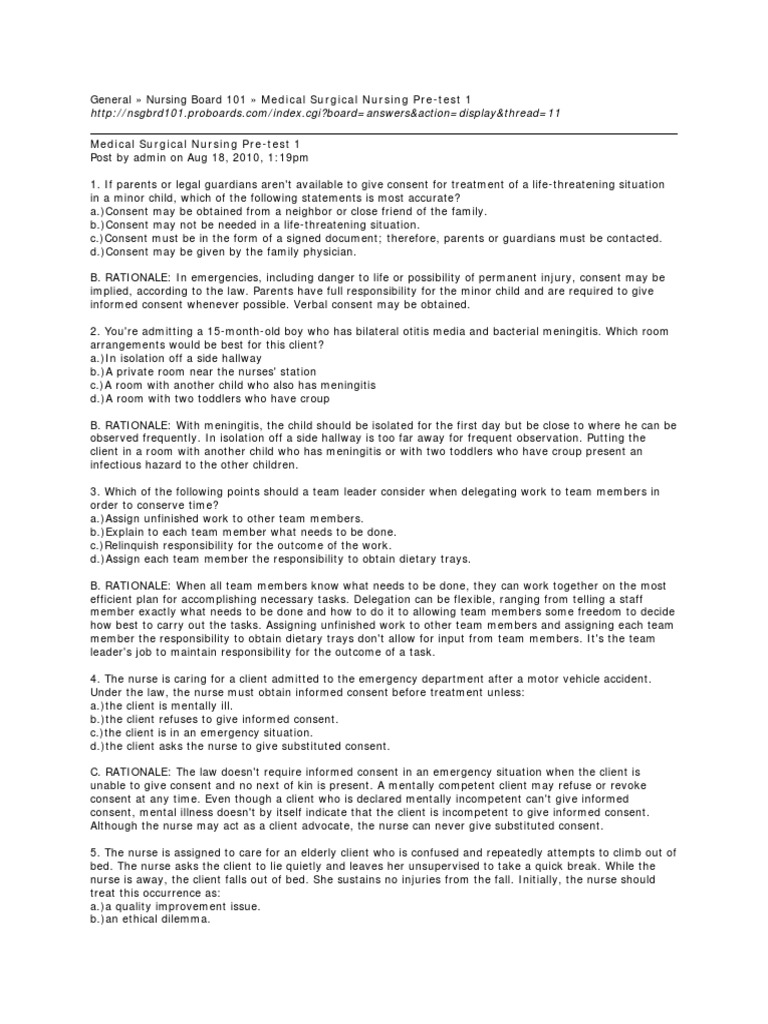 General » Nursing Board 101 » Medical Surgical Nursing Pre-test 1
http://nsgbrd101.proboards.com/index.cgi?board=answers&action=display&thread=11

Medical Surgical Nursing Pre-test 1
Post by admin on Aug 18, 2010, 1:19pm

1. If parents or legal guardians aren't available to give consent for treatment of a life-threatening situation in a minor child, which of the following statements is most accurate?
a.)Consent may be obtained from a neighbor or close friend of the family.
b.)Consent may not be needed in a life-threatening situation.
c.)Consent must be in the form of a signed document; therefore, parents or guardians must be contacted.
d.)Consent may be given by the family physician.

B. RATIONALE: In emergencies, including danger to life or possibility of permanent injury, consent may be implied, according to the law. Parents have full responsibility for the minor child and are required to give informed consent whenever possible. Verbal consent may be obtained.

2. You're admitting a 15-month-old boy who has bilateral otitis media and bacterial meningitis. Which room arrangements would be best for this client?
a.)In isolation off a side hallway
b.)A private room near the nurses' station
c.)A room with another child who also has meningitis
d.)A room with two toddlers who have croup

B. RATIONALE: With meningitis, the child should be isolated for the first day but be close to where he can be observed frequently. In isolation off a side hallway is too far away for frequent observation. Putting the client in a room with another child who has meningitis or with two toddlers who have croup present an infectious hazard to the other children.

3. Which of the following points should a team leader consider when delegating work to team members in order to conserve time?
a.)Assign unfinished work to other team members.
b.)Explain to each team member what needs to be done.
c.)Relinquish responsibility for the outcome of the work.
d.)Assign each team member the responsibility to obtain dietary trays.

B. RATIONALE: When all team members know what needs to be done, they can work together on the most efficient plan for accomplishing necessary tasks. Delegation can be flexible, ranging from telling a staff member exactly what needs to be done and how to do it to allowing team members some freedom to decide how best to carry out the tasks. Assigning unfinished work to other team members and assigning each team member the responsibility to obtain dietary trays don't allow for input from team members. It's the team leader's job to maintain responsibility for the outcome of a task.

4. The nurse is caring for a client admitted to the emergency department after a motor vehicle accident. Under the law, the nurse must obtain informed consent before treatment unless:
a.)the client is mentally ill.
b.)the client refuses to give informed consent.
c.)the client is in an emergency situation.
d.)the client asks the nurse to give substituted consent.

C. RATIONALE: The law doesn't require informed consent in an emergency situation when the client is unable to give consent and no next of kin is present. A mentally competent client may refuse or revoke consent at any time. Even though a client who is declared mentally incompetent can't give informed consent, mental illness doesn't by itself indicate that the client is incompetent to give informed consent. Although the nurse may act as a client advocate, the nurse can never give substituted consent.

5. The nurse is assigned to care for an elderly client who is confused and repeatedly attempts to climb out of bed. The nurse asks the client to lie quietly and leaves her unsupervised to take a quick break. While the nurse is away, the client falls out of bed. She sustains no injuries from the fall. Initially, the nurse should treat this occurrence as:
a.)a quality improvement issue.
b.)an ethical dilemma.